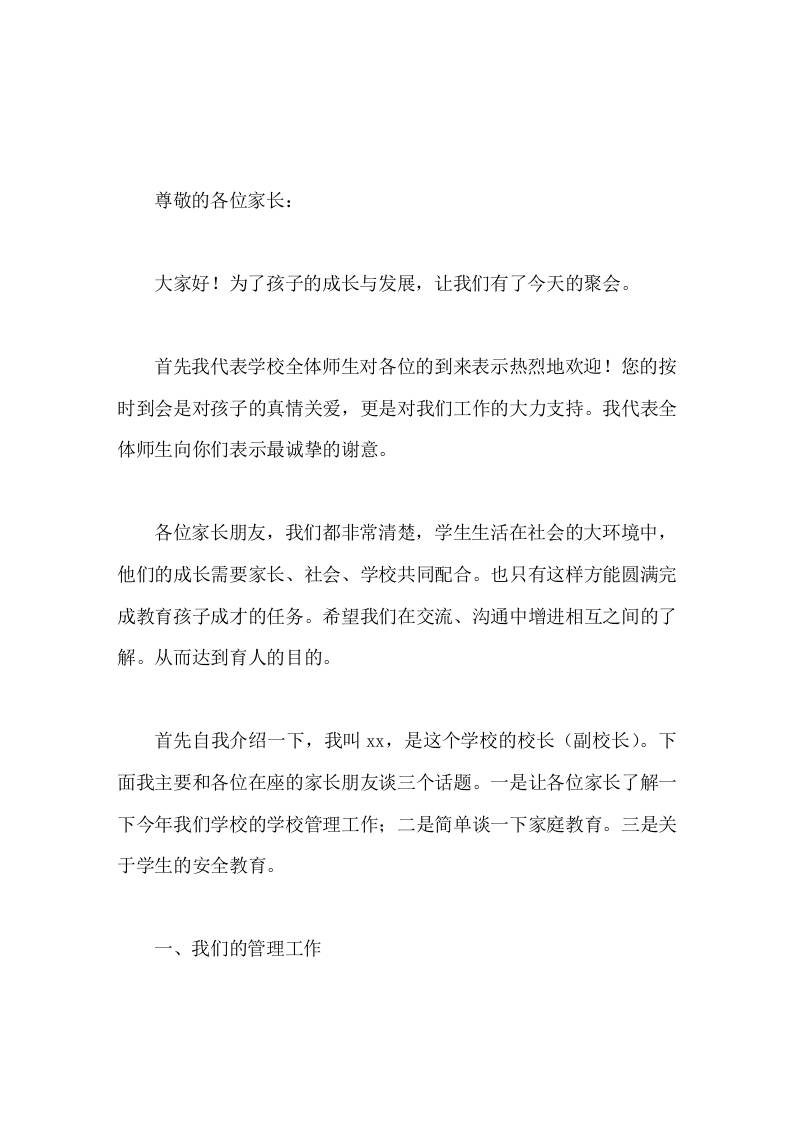 尊敬的各位家长：

大家好！为了孩子的成长与发展，让我们有了今天的聚会。

首先我代表学校全体师生对各位的到来表示热烈地欢迎！您的按时到会是对孩子的真情关爱，更是对我们工作的大力支持。我代表全体师生向你们表示最诚挚的谢意。

各位家长朋友，我们都非常清楚，学生生活在社会的大环境中，他们的成长需要家长、社会、学校共同配合。也只有这样方能圆满完成教育孩子成才的任务。希望我们在交流、沟通中增进相互之间的了解。从而达到育人的目的。

首先自我介绍一下，我叫 xx，是这个学校的校长（副校长）。下面我主要和各位在座的家长朋友谈三个话题。一是让各位家长了解一下今年我们学校的学校管理工作；二是简单谈一下家庭教育。三是关于学生的安全教育。

一、我们的管理工作